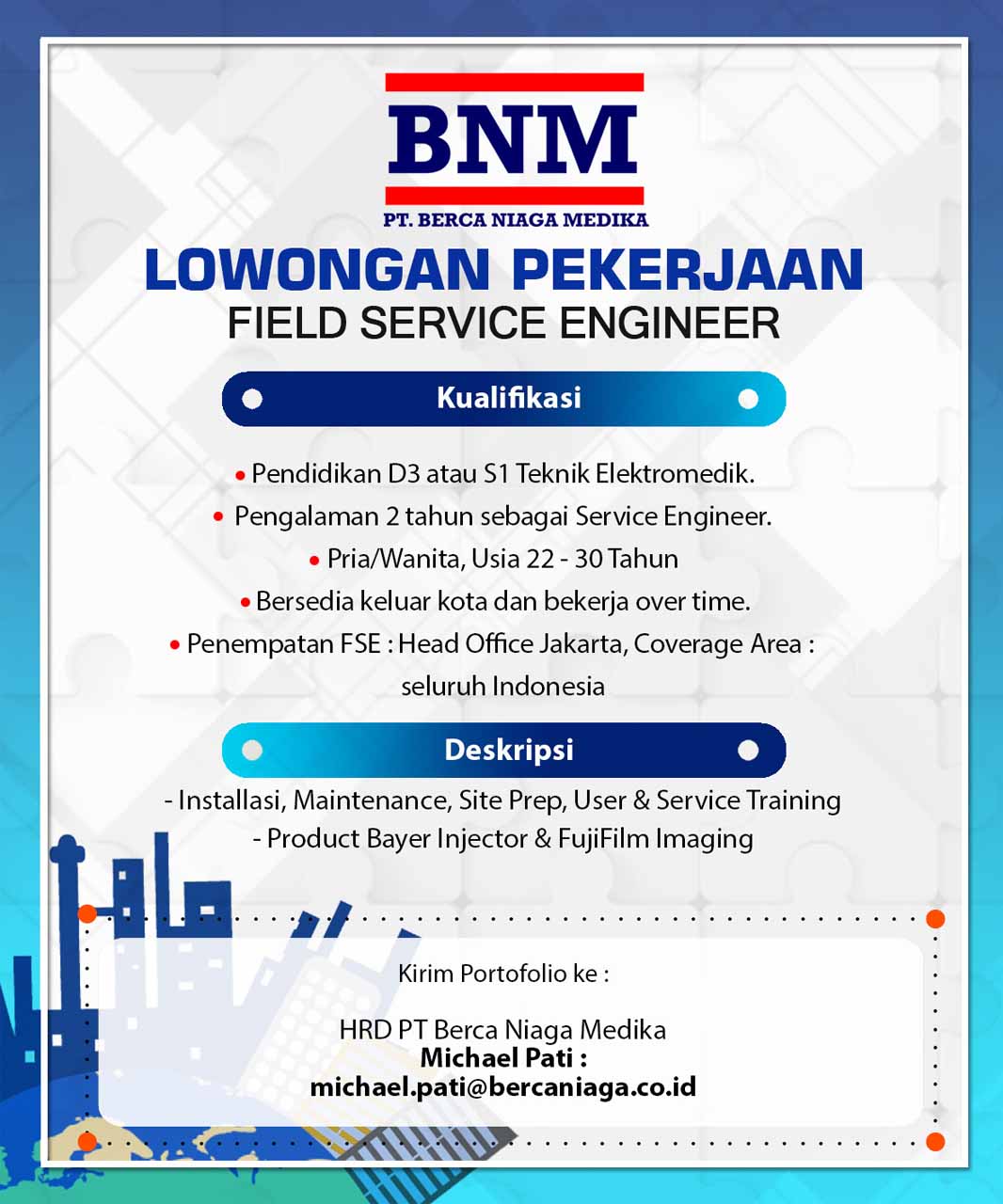 BNM
PT. BERCA NIAGA MEDIKA

LOWONGAN PEKERJAAN
FIELD SERVICE ENGINEER

Kualifikasi

• Pendidikan D3 atau S1 Teknik Elektromedik.
• Pengalaman 2 tahun sebagai Service Engineer.
• Pria/Wanita, Usia 22 - 30 Tahun
• Bersedia keluar kota dan bekerja over time.
• Penempatan FSE : Head Office Jakarta, Coverage Area : seluruh Indonesia

Deskripsi

- Installasi, Maintenance, Site Prep, User & Service Training
- Product Bayer Injector & FujiFilm Imaging

Kirim Portofolio ke :

HRD PT Berca Niaga Medika
Michael Pati :
michael.pati@bercaniaga.co.id